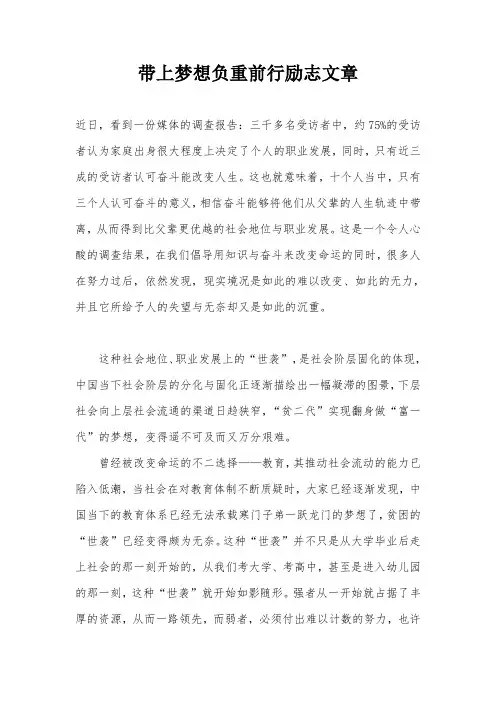 带上梦想负重前行励志文章

近日，看到一份媒体的调查报告：三千多名受访者中，约75%的受访者认为家庭出身很大程度上决定了个人的职业发展，同时，只有近三成的受访者认可奋斗能改变人生。这也就意味着，十个人当中，只有三个人认可奋斗的意义，相信奋斗能够将他们从父辈的人生轨迹中带离，从而得到比父辈更优越的社会地位与职业发展。这是一个令人心酸的调查结果，在我们倡导用知识与奋斗来改变命运的同时，很多人在努力过后，依然发现，现实境况是如此的难以改变、如此的无力，并且它所给予人的失望与无奈却又是如此的沉重。

这种社会地位、职业发展上的“世袭”，是社会阶层固化的体现，中国当下社会阶层的分化与固化正逐渐描绘出一幅凝滞的图景，下层社会向上层社会流通的渠道日趋狭窄，“贫二代”实现翻身做“富一代”的梦想，变得遥不可及而又万分艰难。

曾经被改变命运的不二选择——教育，其推动社会流动的能力已陷入低潮，当社会在对教育体制不断质疑时，大家已经逐渐发现，中国当下的教育体系已经无法承载寒门子弟一跃龙门的梦想了，贫困的“世袭”已经变得颇为无奈。这种“世袭”并不只是从大学毕业后走上社会的那一刻开始的，从我们考大学、考高中，甚至是进入幼儿园的那一刻，这种“世袭”就开始如影随形。强者从一开始就占据了丰厚的资源，从而一路领先，而弱者，必须付出难以计数的努力，也许